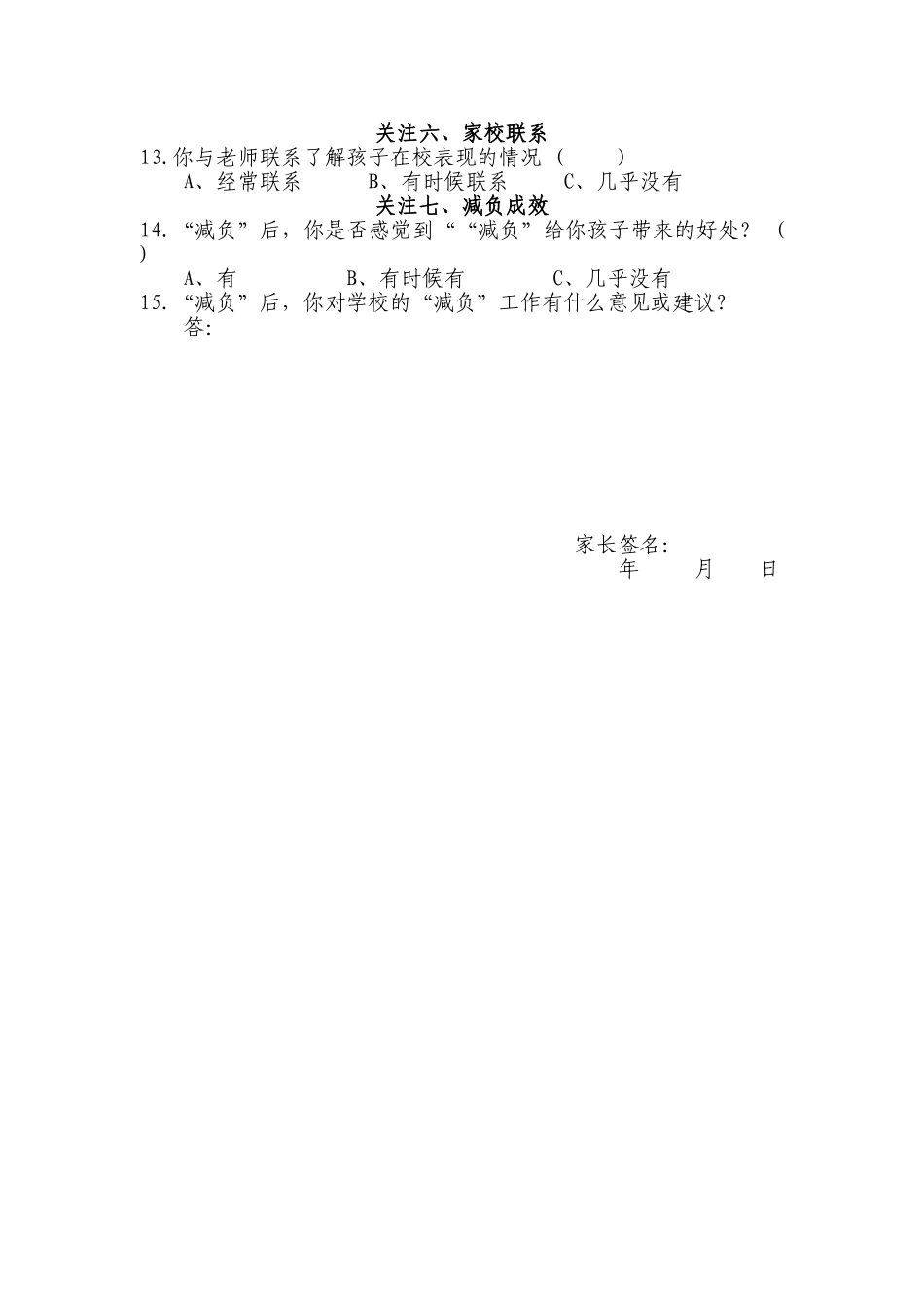 关注六、家校联系

13.你与老师联系了解孩子在校表现的情况（ ）

A、经常联系 B、有时候联系 C、几乎没有

关注七、减负成效

14.“减负”后，你是否感觉到““减负”给你孩子带来的好处？（ ）

A、有 B、有时候有 C、几乎没有

15.“减负”后，你对学校的“减负”工作有什么意见或建议？

答：

家长签名：

年 月 日